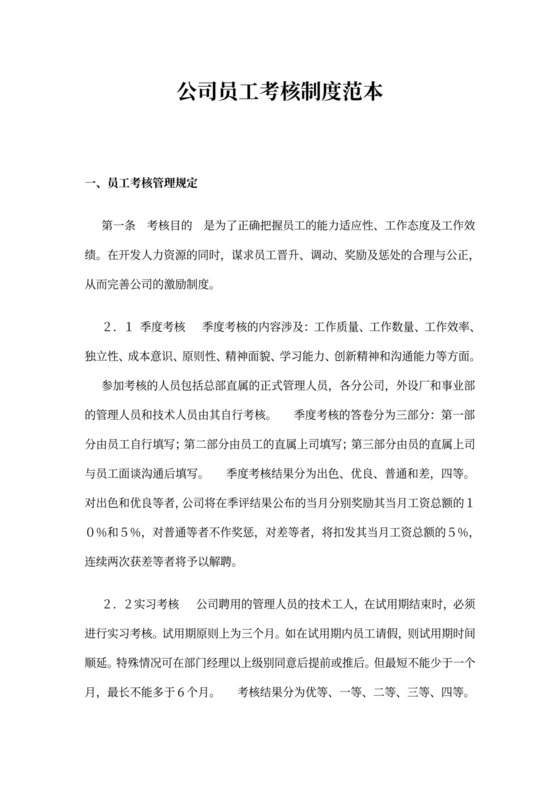 公司员工考核制度范本

一、员工考核管理规定

第一条 考核目的 是为了正确把握员工的能力适应性、工作态度及工作效绩。在开发人力资源的同时，谋求员工晋升、调动、奖励及惩处的合理与公正，从而完善公司的激励制度。

２．１ 季度考核 季度考核的内容涉及：工作质量、工作数量、工作效率、独立性、成本意识、原则性、精神面貌、学习能力、创新精神和沟通能力等方面。

参加考核的人员包括总部直属的正式管理人员，各分公司，外设厂和事业部的管理人员和技术人员由其自行考核。 季度考核的答卷分为三部分：第一部分由员工自行填写；第二部分由员工的直属上司填写；第三部分由员的直属上司与员工面谈沟通后填写。 季度考核结果分为出色、优良、普通和差，四等。对出色和优良等者，公司将在季评结果公布的当月分别奖励其当月工资总额的１０％和５％，对普通等者不作奖惩，对差等者，将扣发其当月工资总额的５％，连续两次获差等者将予以解聘。

２．２实习考核 公司聘用的管理人员的技术工人，在试用期结束时，必须进行实习考核。试用期原则上为三个月。如在试用期内员工请假，则试用期时间顺延。特殊情况可在部门经理以上级别同意后提前或推后。但最短不能少于一个月，最长不能多于６个月。 考核结果分为优等、一等、二等、三等、四等。